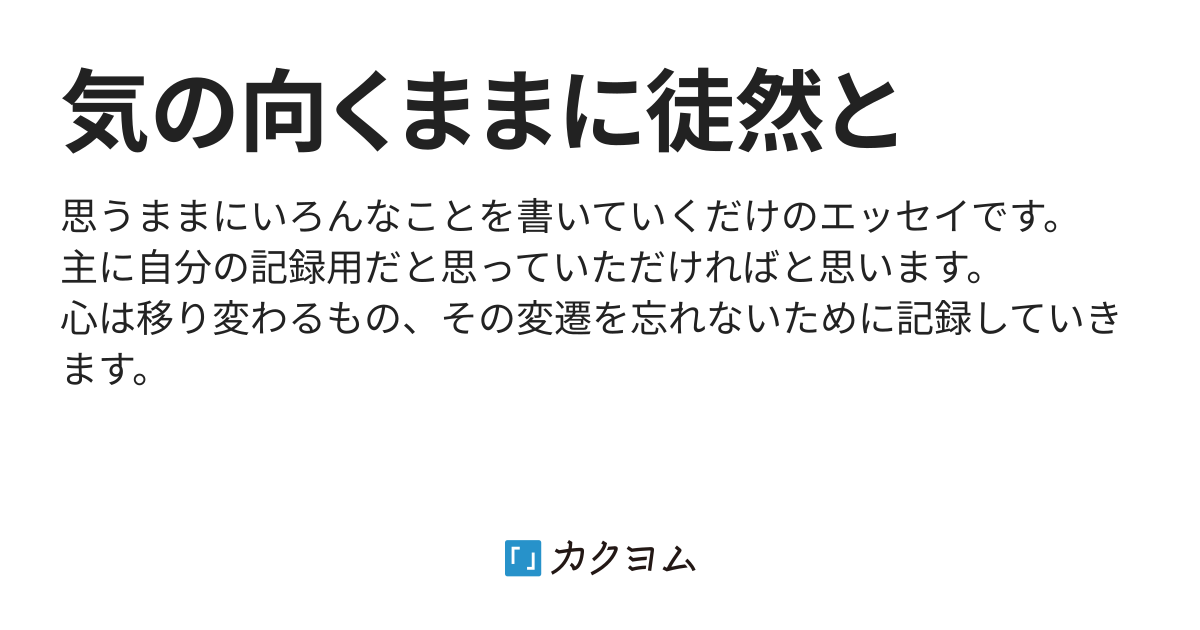 気の向くままに徒然と

思うままにいろんなことを書いていくだけのエッセイです。
主に自分の記録用だと思っていただければと思います。
心は移り変わるもの、その変遷を忘れないために記録していきます。

「」カクヨム